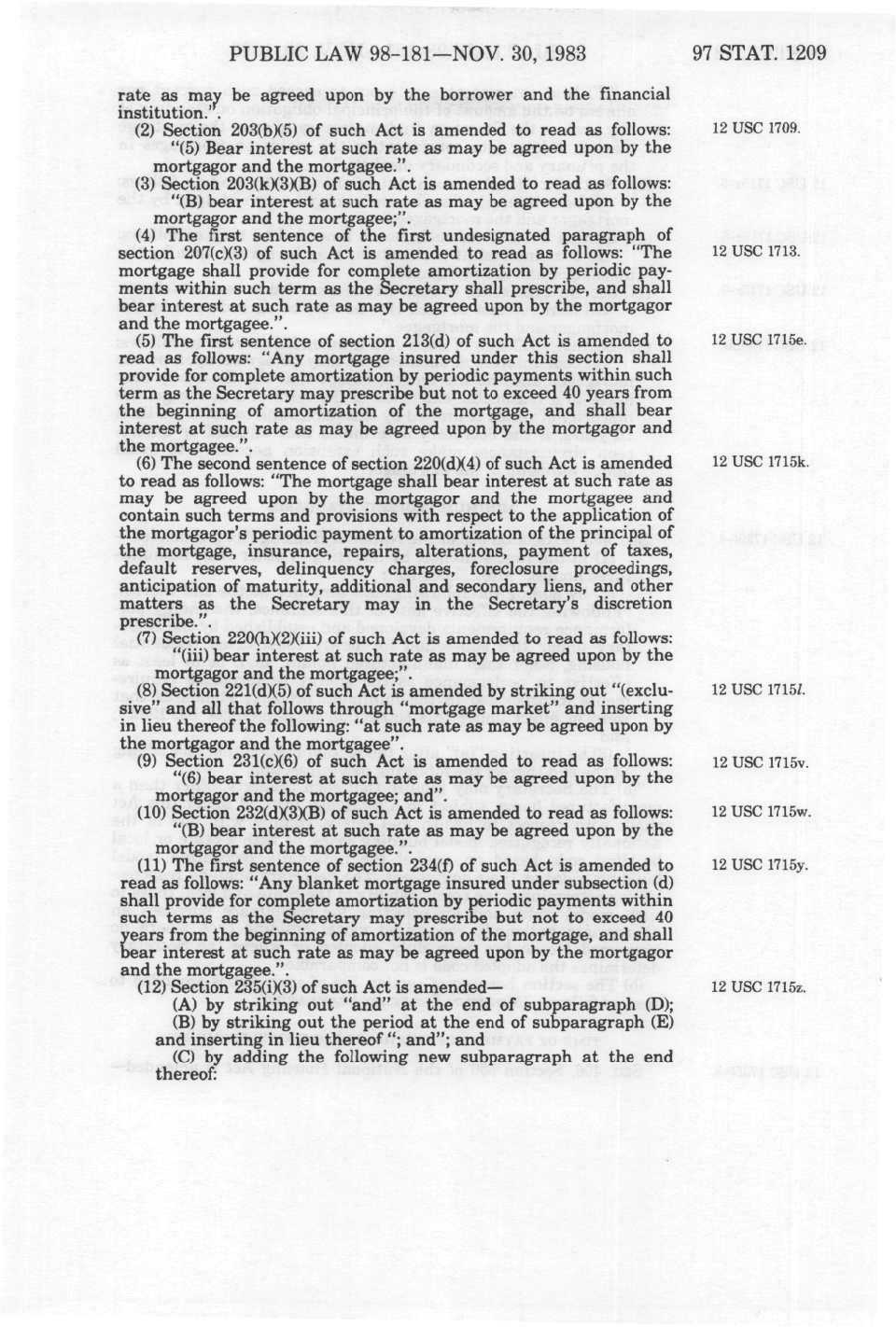 PUBLIC LAW 98-181—NOV. 30, 1983

97 STAT. 1209

rate as may be agreed upon by the borrower and the financial institution.".

(2) Section 203(b)(5) of such Act is amended to read as follows:

12 USC 1709.

"(5) Bear interest at such rate as may be agreed upon by the mortgagor and the mortgagee.".

(3) Section 203(k)(3)(B) of such Act is amended to read as follows:

"(B) bear interest at such rate as may be agreed upon by the mortgagor and the mortgagee;".

(4) The first sentence of the first undesignated paragraph of section 207(c)(3) of such Act is amended to read as follows: "The mortgage shall provide for complete amortization by periodic payments within such term as the Secretary shall prescribe, and shall bear interest at such rate as may be agreed upon by the mortgagor and the mortgagee.".

12 USC 1713.

(5) The first sentence of section 213(d) of such Act is amended to read as follows: "Any mortgage insured under this section shall provide for complete amortization by periodic payments within such term as the Secretary may prescribe but not to exceed 40 years from the beginning of amortization of the mortgage, and shall bear interest at such rate as may be agreed upon by the mortgagor and the mortgagee.".

12 USC 1715e.

(6) The second sentence of section 220(d)(4) of such Act is amended to read as follows: "The mortgage shall bear interest at such rate as may be agreed upon by the mortgagor and the mortgagee and contain such terms and provisions with respect to the application of the mortgagor's periodic payment to amortization of the principal of the mortgage, insurance, repairs, alterations, payment of taxes, default reserves, delinquency charges, foreclosure proceedings, anticipation of maturity, additional and secondary liens, and other matters as the Secretary may in the Secretary's discretion prescribe.".

12 USC 1715k.

(7) Section 220(h)(2)(iii) of such Act is amended to read as follows:

"(iii) bear interest at such rate as may be agreed upon by the mortgagor and the mortgagee;".

(8) Section 221(d)(5) of such Act is amended by striking out "(exclusive" and all that follows through "mortgage market" and inserting in lieu thereof the following: "at such rate as may be agreed upon by the mortgagor and the mortgagee".

12 USC 1715l.

(9) Section 231(c)(6) of such Act is amended to read as follows:

12 USC 1715v.

"(6) bear interest at such rate as may be agreed upon by the mortgagor and the mortgagee; and".

(10) Section 232(d)(3)(B) of such Act is amended to read as follows:

12 USC 1715w.

"(B) bear interest at such rate as may be agreed upon by the mortgagor and the mortgagee.".

(11) The first sentence of section 234(f) of such Act is amended to read as follows: "Any blanket mortgage insured under subsection (d) shall provide for complete amortization by periodic payments within such terms as the Secretary may prescribe but not to exceed 40 years from the beginning of amortization of the mortgage, and shall bear interest at such rate as may be agreed upon by the mortgagor and the mortgagee.".

12 USC 1715y.

(12) Section 235(i)(3) of such Act is amended—

12 USC 1715z.

(A) by striking out "and" at the end of subparagraph (D);

(B) by striking out the period at the end of subparagraph (E) and inserting in lieu thereof "; and"; and

(C) by adding the following new subparagraph at the end thereof: